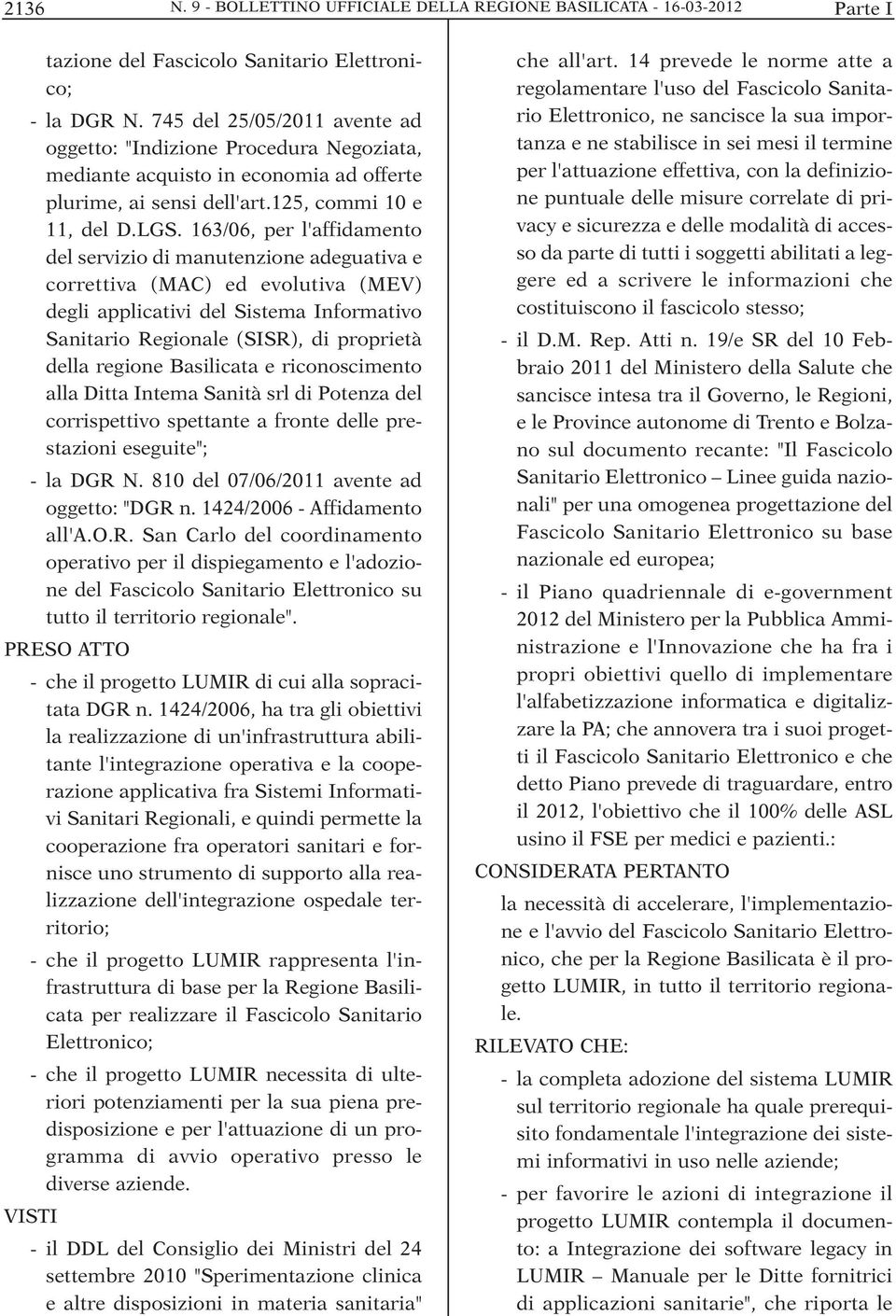 2136 N. 9 - BOLLETTINO UFFICIALE DELLA REGIONE BASILICATA - 16-03-2012 Parte I

tazione del Fascicolo Sanitario Elettronico;

- la DGR N. 745 del 25/05/2011 avente ad oggetto: "Indizione Procedura Negoziata, mediante acquisto in economia ad offerte plurime, ai sensi dell'art.125, commi 10 e 11, del D.LGS. 163/06, per l'affidamento del servizio di manutenzione adeguativa e correttiva (MAC) ed evolutiva (MEV) degli applicativi del Sistema Informativo Sanitario Regionale (SISR), di proprietà della regione Basilicata e riconoscimento alla Ditta Intema Sanità srl di Potenza del corrispettivo spettante a fronte delle prestazioni eseguite";

- la DGR N. 810 del 07/06/2011 avente ad oggetto: "DGR n. 1424/2006 - Affidamento all'A.O.R. San Carlo del coordinamento operativo per il dispiegamento e l'adozione del Fascicolo Sanitario Elettronico su tutto il territorio regionale".

PRESO ATTO

- che il progetto LUMIR di cui alla sopracitata DGR n. 1424/2006, ha tra gli obiettivi la realizzazione di un'infrastruttura abilitante l'integrazione operativa e la cooperazione applicativa fra Sistemi Informativi Sanitari Regionali, e quindi permette la cooperazione fra operatori sanitari e fornisce uno strumento di supporto alla realizzazione dell'integrazione ospedale territorio;

- che il progetto LUMIR rappresenta l'infrastruttura di base per la Regione Basilicata per realizzare il Fascicolo Sanitario Elettronico;

- che il progetto LUMIR necessita di ulteriori potenziamenti per la sua piena predisposizione e per l'attuazione di un programma di avvio operativo presso le diverse aziende.

VISTI

- il DDL del Consiglio dei Ministri del 24 settembre 2010 "Sperimentazione clinica e altre disposizioni in materia sanitaria" che all'art. 14 prevede le norme atte a regolamentare l'uso del Fascicolo Sanitario Elettronico, ne sancisce la sua importanza e ne stabilisce in sei mesi il termine per l'attuazione effettiva, con la definizione puntuale delle misure correlate di privacy e sicurezza e delle modalità di accesso da parte di tutti i soggetti abilitati a leggere ed a scrivere le informazioni che costituiscono il fascicolo stesso;

- il D.M. Rep. Atti n. 19/e SR del 10 Febbraio 2011 del Ministero della Salute che sancisce intesa tra il Governo, le Regioni, e le Province autonome di Trento e Bolzano sul documento recante: "Il Fascicolo Sanitario Elettronico – Linee guida nazionali" per una omogenea progettazione del Fascicolo Sanitario Elettronico su base nazionale ed europea;

- il Piano quadriennale di e-government 2012 del Ministero per la Pubblica Amministrazione e l'Innovazione che ha fra i propri obiettivi quello di implementare l'alfabetizzazione informatica e digitalizzare la PA; che annovera tra i suoi progetti il Fascicolo Sanitario Elettronico e che detto Piano prevede di traguardare, entro il 2012, l'obiettivo che il 100% delle ASL usino il FSE per medici e pazienti.:

CONSIDERATA PERTANTO

la necessità di accelerare, l'implementazione e l'avvio del Fascicolo Sanitario Elettronico, che per la Regione Basilicata è il progetto LUMIR, in tutto il territorio regionale.

RILEVATO CHE:

- la completa adozione del sistema LUMIR sul territorio regionale ha quale prerequisito fondamentale l'integrazione dei sistemi informativi in uso nelle aziende;

- per favorire le azioni di integrazione il progetto LUMIR contempla il documento: a Integrazione dei software legacy in LUMIR – Manuale per le Ditte fornitrici di applicazioni sanitarie", che riporta le